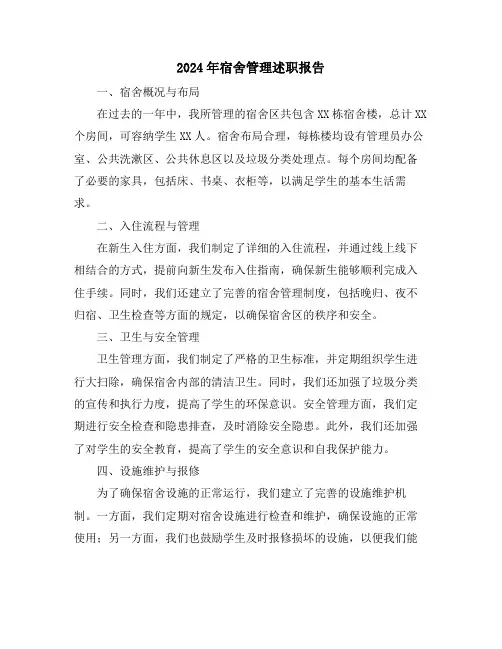 2024年宿舍管理述职报告

一、宿舍概况与布局

在过去的一年中，我所管理的宿舍区共包含XX栋宿舍楼，总计XX个房间，可容纳学生XX人。宿舍布局合理，每栋楼均设有管理员办公室、公共洗漱区、公共休息区以及垃圾分类处理点。每个房间均配备了必要的家具，包括床、书桌、衣柜等，以满足学生的基本生活需求。

二、入住流程与管理

在新生入住方面，我们制定了详细的入住流程，并通过线上线下相结合的方式，提前向新生发布入住指南，确保新生能够顺利完成入住手续。同时，我们还建立了完善的宿舍管理制度，包括晚归、夜不归宿、卫生检查等方面的规定，以确保宿舍区的秩序和安全。

三、卫生与安全管理

卫生管理方面，我们制定了严格的卫生标准，并定期组织学生进行大扫除，确保宿舍内部的清洁卫生。同时，我们还加强了垃圾分类的宣传和执行力度，提高了学生的环保意识。安全管理方面，我们定期进行安全检查和隐患排查，及时消除安全隐患。此外，我们还加强了对学生的安全教育，提高了学生的安全意识和自我保护能力。

四、设施维护与报修

为了确保宿舍设施的正常运行，我们建立了完善的设施维护机制。一方面，我们定期对宿舍设施进行检查和维护，确保设施的正常使用；另一方面，我们也鼓励学生及时报修损坏的设施，以便我们能